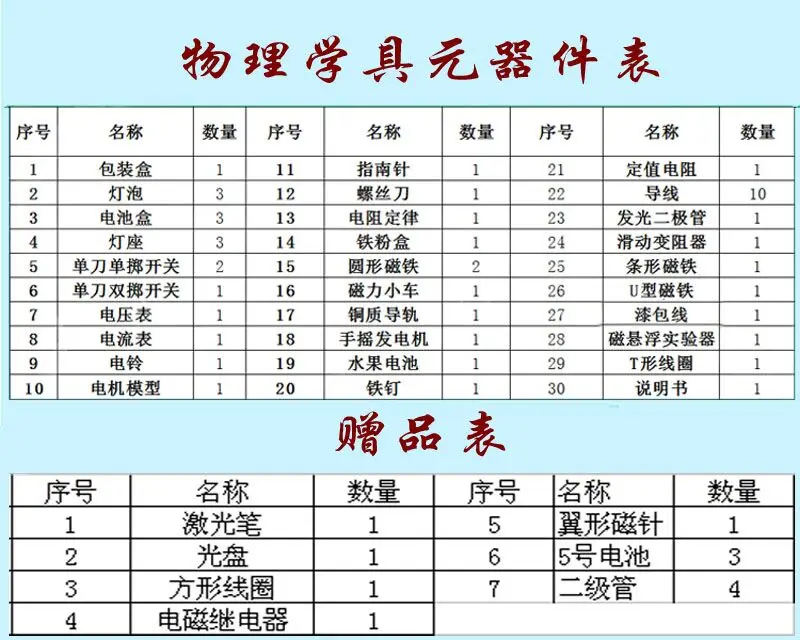 物理学具元器件表

| 序号 | 名称 | 数量 | 序号 | 名称 | 数量 | 序号 | 名称 | 数量 |
|---|---|---|---|---|---|---|---|---|
| 1 | 包装盒 | 1 | 11 | 指南针 | 1 | 21 | 定值电阻 | 1 |
| 2 | 灯泡 | 3 | 12 | 螺丝刀 | 1 | 22 | 导线 | 10 |
| 3 | 电池盒 | 3 | 13 | 电阻定律 | 1 | 23 | 发光二极管 | 1 |
| 4 | 灯座 | 3 | 14 | 铁粉盒 | 1 | 24 | 滑动变阻器 | 1 |
| 5 | 单刀单掷开关 | 2 | 15 | 圆形磁铁 | 2 | 25 | 条形磁铁 | 1 |
| 6 | 单刀双掷开关 | 1 | 16 | 磁力小车 | 1 | 26 | U型磁铁 | 1 |
| 7 | 电压表 | 1 | 17 | 铜质导轨 | 1 | 27 | 漆包线 | 1 |
| 8 | 电流表 | 1 | 18 | 手摇发电机 | 1 | 28 | 磁悬浮实验器 | 1 |
| 9 | 电铃 | 1 | 19 | 水果电池 | 1 | 29 | T形线圈 | 1 |
| 10 | 电机模型 | 1 | 20 | 铁钉 | 1 | 30 | 说明书 | 1 |

赠品表

| 序号 | 名称 | 数量 | 序号 | 名称 | 数量 |
|---|---|---|---|---|---|
| 1 | 激光笔 | 1 | 5 | 翼形磁针 | 1 |
| 2 | 光盘 | 1 | 6 | 5号电池 | 3 |
| 3 | 方形线圈 | 1 | 7 | 二级管 | 4 |
| 4 | 电磁继电器 | 1 | | | |